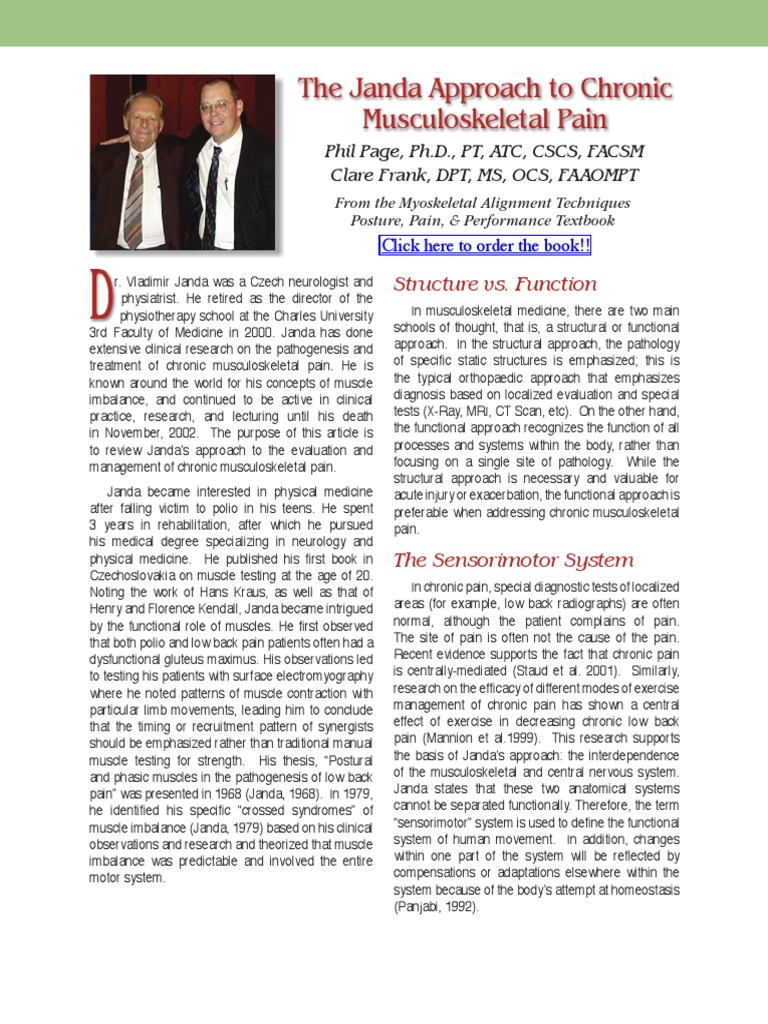 The Janda Approach to Chronic Musculoskeletal Pain

Phil Page, Ph.D., PT, ATC, CSCS, FACSM
Clare Frank, DPT, MS, OCS, FAAOMPT

From the Myoskeletal Alignment Techniques Posture, Pain, & Performance Textbook

Click here to order the book!!

Dr. Vladimir Janda was a Czech neurologist and physiatrist. He retired as the director of the physiotherapy school at the Charles University 3rd Faculty of Medicine in 2000. Janda has done extensive clinical research on the pathogenesis and treatment of chronic musculoskeletal pain. He is known around the world for his concepts of muscle imbalance, and continued to be active in clinical practice, research, and lecturing until his death in November, 2002. The purpose of this article is to review Janda's approach to the evaluation and management of chronic musculoskeletal pain.

Janda became interested in physical medicine after falling victim to polio in his teens. He spent 3 years in rehabilitation, after which he pursued his medical degree specializing in neurology and physical medicine. He published his first book in Czechoslovakia on muscle testing at the age of 20. Noting the work of Hans Kraus, as well as that of Henry and Florence Kendall, Janda became intrigued by the functional role of muscles. He first observed that both polio and low back pain patients often had a dysfunctional gluteus maximus. His observations led to testing his patients with surface electromyography where he noted patterns of muscle contraction with particular limb movements, leading him to conclude that the timing or recruitment pattern of synergists should be emphasized rather than traditional manual muscle testing for strength. His thesis, "Postural and phasic muscles in the pathogenesis of low back pain" was presented in 1968 (Janda, 1968). In 1979, he identified his specific "crossed syndromes" of muscle imbalance (Janda, 1979) based on his clinical observations and research and theorized that muscle imbalance was predictable and involved the entire motor system.

Structure vs. Function

In musculoskeletal medicine, there are two main schools of thought, that is, a structural or functional approach. In the structural approach, the pathology of specific static structures is emphasized; this is the typical orthopaedic approach that emphasizes diagnosis based on localized evaluation and special tests (X-Ray, MRI, CT Scan, etc). On the other hand, the functional approach recognizes the function of all processes and systems within the body, rather than focusing on a single site of pathology. While the structural approach is necessary and valuable for acute injury or exacerbation, the functional approach is preferable when addressing chronic musculoskeletal pain.

The Sensorimotor System

In chronic pain, special diagnostic tests of localized areas (for example, low back radiographs) are often normal, although the patient complains of pain. The site of pain is often not the cause of the pain. Recent evidence supports the fact that chronic pain is centrally-mediated (Staud et al. 2001). Similarly, research on the efficacy of different modes of exercise management of chronic pain has shown a central effect of exercise in decreasing chronic low back pain (Mannion et al.1999). This research supports the basis of Janda's approach: the interdependence of the musculoskeletal and central nervous system. Janda states that these two anatomical systems cannot be separated functionally. Therefore, the term "sensorimotor" system is used to define the functional system of human movement. In addition, changes within one part of the system will be reflected by compensations or adaptations elsewhere within the system because of the body's attempt at homeostasis (Panjabi, 1992).